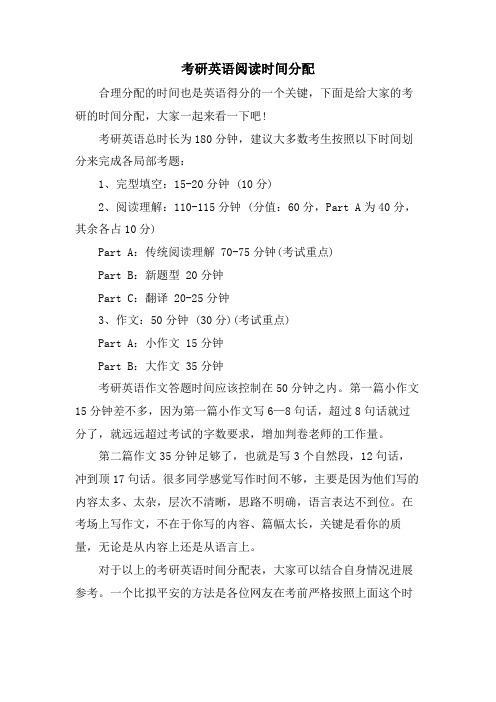 考研英语阅读时间分配

合理分配的时间也是英语得分的一个关键，下面是给大家的考研的时间分配，大家一起来看一下吧！

考研英语总时长为180分钟，建议大多数考生按照以下时间划分来完成各局部考题：

1、完型填空：15-20分钟（10分）

2、阅读理解：110-115分钟（分值：60分，Part A为40分，其余各占10分）

Part A：传统阅读理解 70-75分钟(考试重点)

Part B：新题型 20分钟

Part C：翻译 20-25分钟

3、作文：50分钟（30分）(考试重点)

Part A：小作文 15分钟

Part B：大作文 35分钟

考研英语作文答题时间应该控制在50分钟之内。第一篇小作文15分钟差不多，因为第一篇小作文写6—8句话，超过8句话就过分了，就远远超过考试的字数要求，增加判卷老师的工作量。

第二篇作文35分钟足够了，也就是写3个自然段，12句话，冲到顶17句话。很多同学感觉写作时间不够，主要是因为他们写的内容太多、太杂，层次不清晰，思路不明确，语言表达不到位。在考场上写作文，不在于你写的内容、篇幅太长，关键是看你的质量，无论是从内容上还是从语言上。

对于以上的考研英语时间分配表，大家可以结合自身情况进展参考。一个比拟平安的方法是各位网友在考前严格按照上面这个时